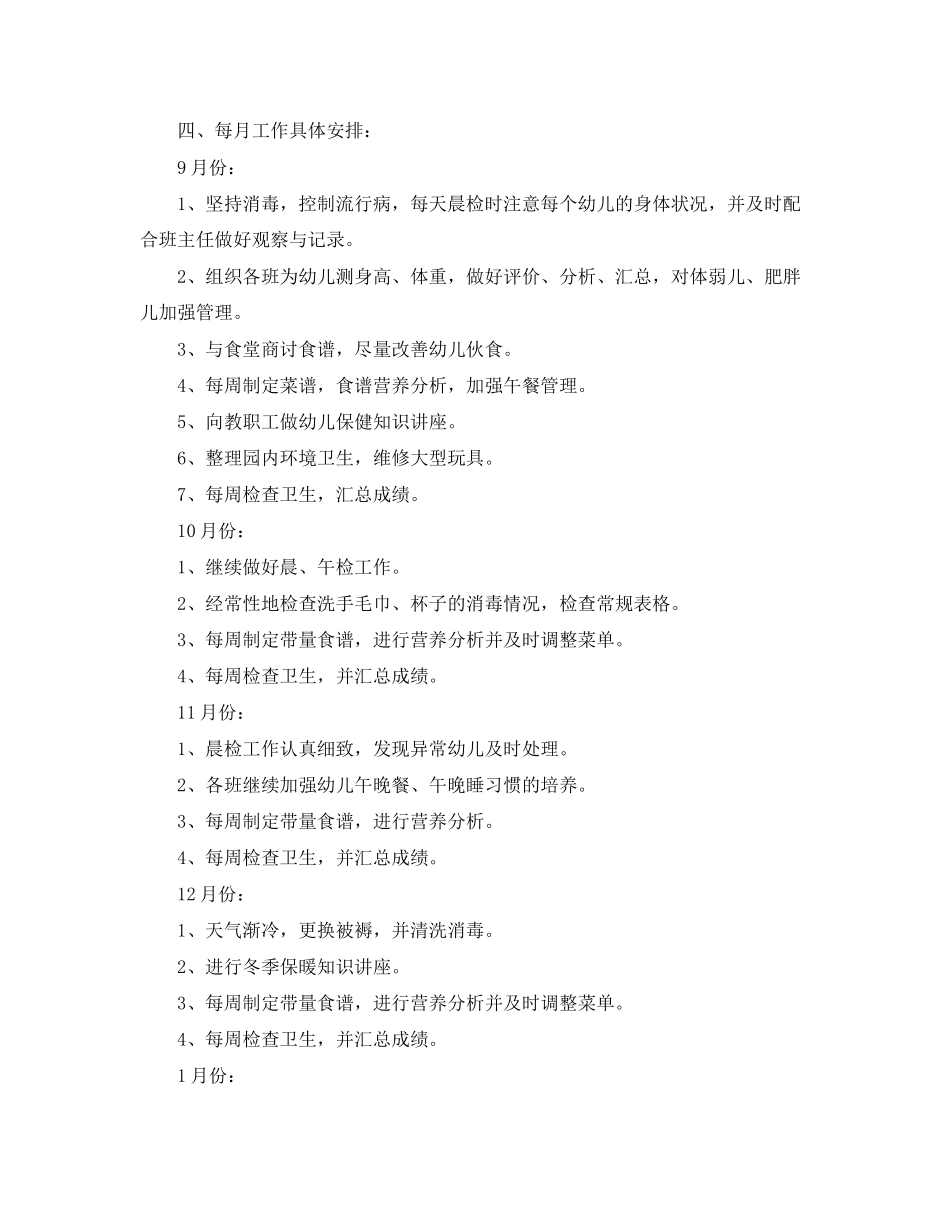 四、每月工作具体安排：

9月份：

1、坚持消毒，控制流行病，每天晨检时注意每个幼儿的身体状况，并及时配合班主任做好观察与记录。

2、组织各班为幼儿测身高、体重，做好评价、分析、汇总，对体弱儿、肥胖儿加强管理。

3、与食堂商讨食谱，尽量改善幼儿伙食。

4、每周制定菜谱，食谱营养分析，加强午餐管理。

5、向教职工做幼儿保健知识讲座。

6、整理园内环境卫生，维修大型玩具。

7、每周检查卫生，汇总成绩。

10月份：

1、继续做好晨、午检工作。

2、经常性地检查洗手毛巾、杯子的消毒情况，检查常规表格。

3、每周制定带量食谱，进行营养分析并及时调整菜单。

4、每周检查卫生，并汇总成绩。

11月份：

1、晨检工作认真细致，发现异常幼儿及时处理。

2、各班继续加强幼儿午晚餐、午晚睡习惯的培养。

3、每周制定带量食谱，进行营养分析。

4、每周检查卫生，并汇总成绩。

12月份：

1、天气渐冷，更换被褥，并清洗消毒。

2、进行冬季保暖知识讲座。

3、每周制定带量食谱，进行营养分析并及时调整菜单。

4、每周检查卫生，并汇总成绩。

1月份：